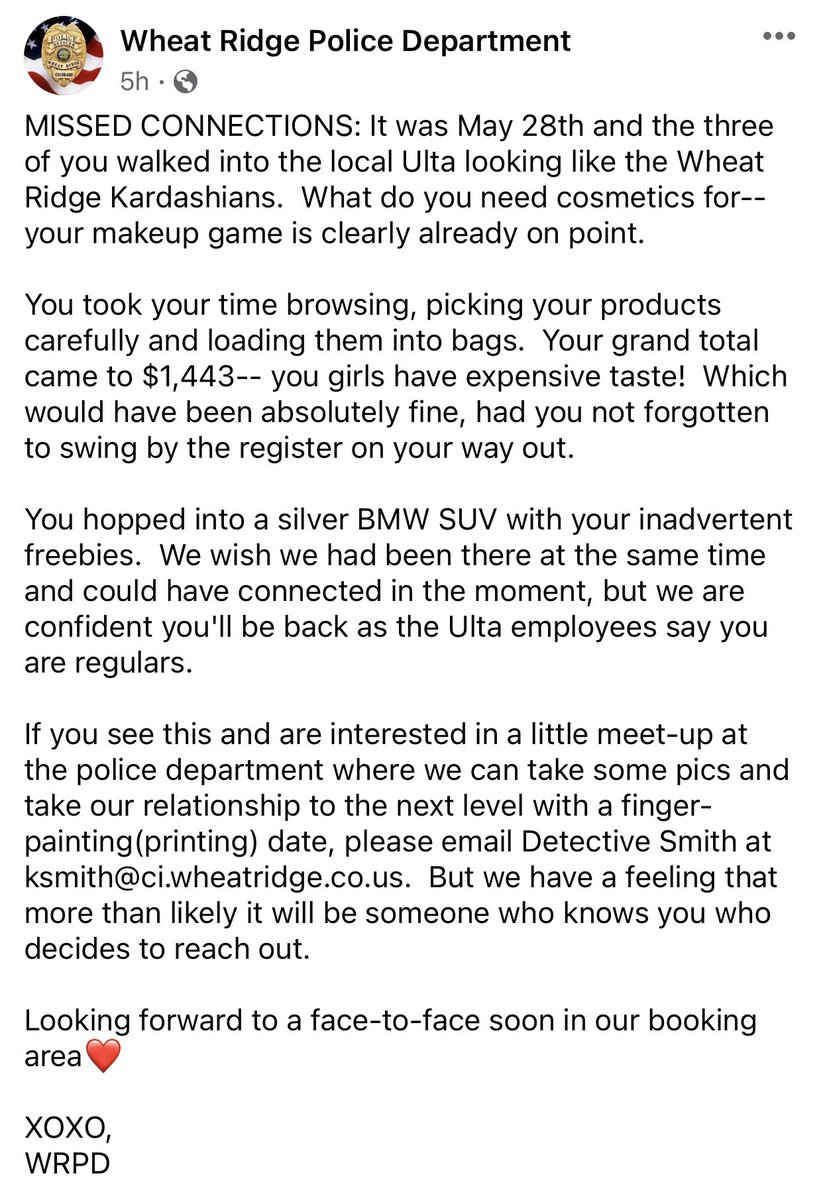 Wheat Ridge Police Department
5h ·

MISSED CONNECTIONS: It was May 28th and the three of you walked into the local Ulta looking like the Wheat Ridge Kardashians. What do you need cosmetics for-- your makeup game is clearly already on point.

You took your time browsing, picking your products carefully and loading them into bags. Your grand total came to $1,443-- you girls have expensive taste! Which would have been absolutely fine, had you not forgotten to swing by the register on your way out.

You hopped into a silver BMW SUV with your inadvertent freebies. We wish we had been there at the same time and could have connected in the moment, but we are confident you'll be back as the Ulta employees say you are regulars.

If you see this and are interested in a little meet-up at the police department where we can take some pics and take our relationship to the next level with a finger-painting(printing) date, please email Detective Smith at ksmith@ci.wheatridge.co.us. But we have a feeling that more than likely it will be someone who knows you who decides to reach out.

Looking forward to a face-to-face soon in our booking area❤️

XOXO,
WRPD